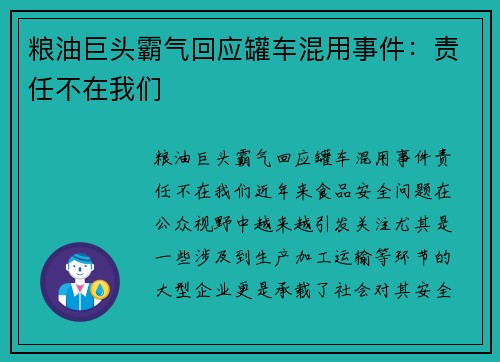 粮油巨头霸气回应罐车混用事件：责任不在我们

粮油巨头霸气回应罐车混用事件责任不在我们近年来食品安全问题在公众视野中越来越引发关注尤其是一些涉及到生产加工运输等环节的大型企业更是承载了社会对其安全